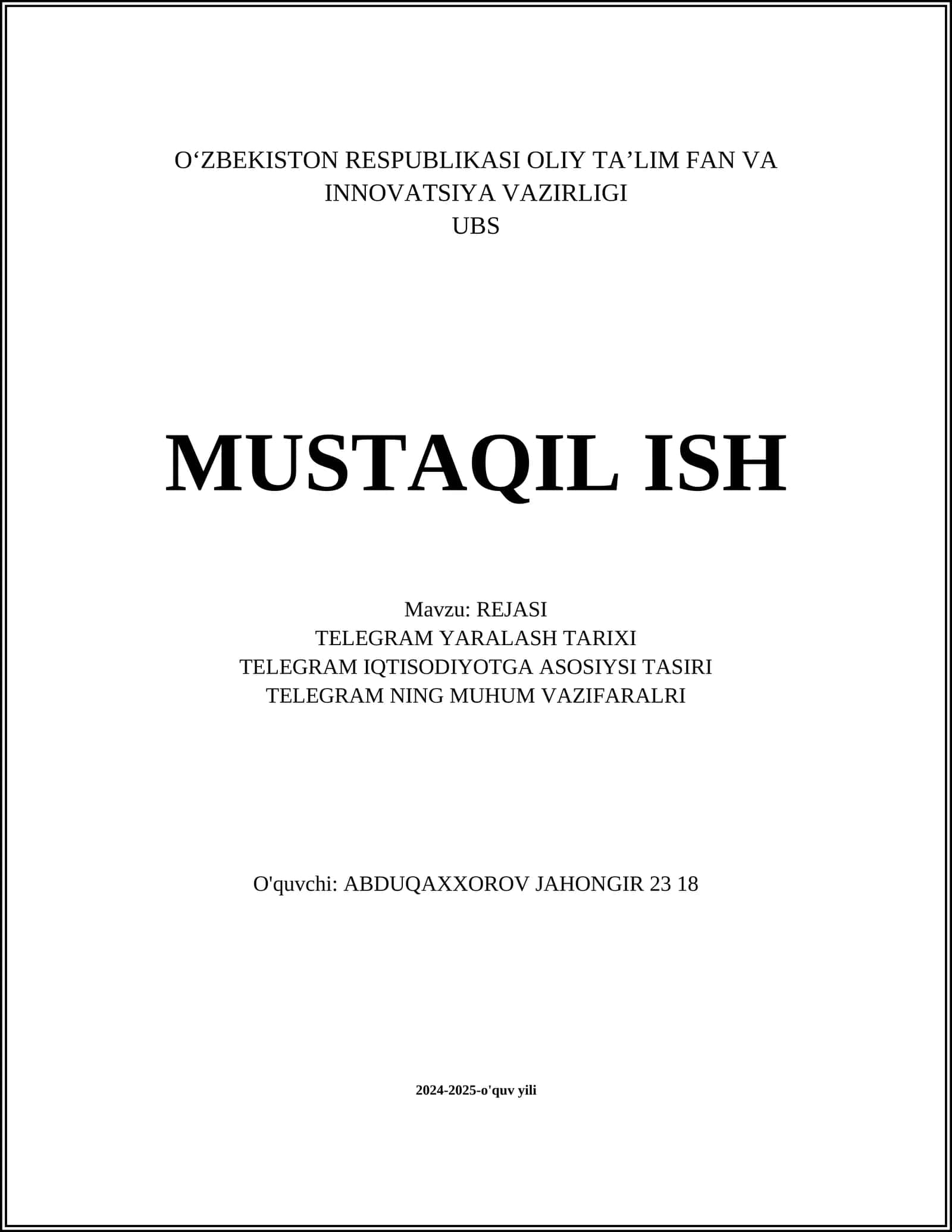 O‘ZBEKISTON RESPUBLIKASI OLIY TA’LIM FAN VA INNOVATSIYA VAZIRLIGI
UBS

MUSTAQIL ISH

Mavzu: REJASI
TELEGRAM YARALASH TARIXI
TELEGRAM IQTISODIYOTGA ASOSIYSI TASIRI
TELEGRAM NING MUHUM VAZIFARALRI

O'quvchi: ABDUQAXXOROV JAHONGIR 23 18

2024-2025-o'quv yili